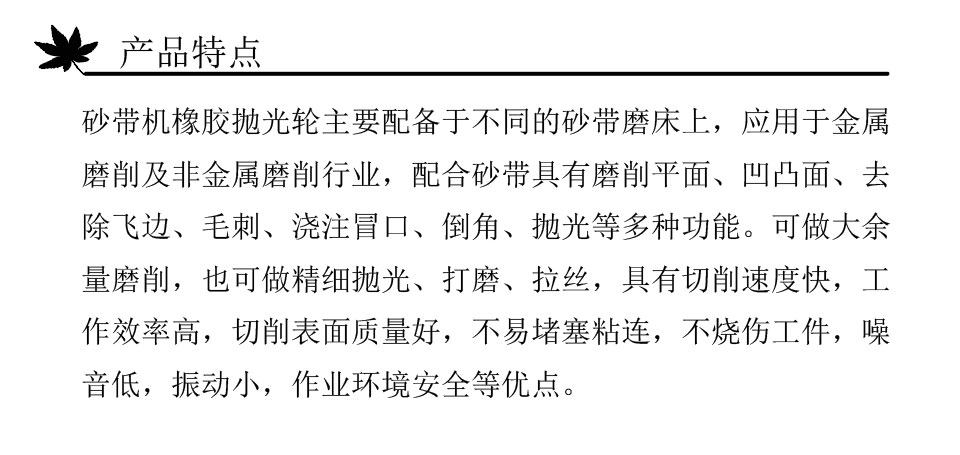 产品特点

砂带机橡胶抛光轮主要配备于不同的砂带磨床上，应用于金属磨削及非金属磨削行业，配合砂带具有磨削平面、凹凸面、去除飞边、毛刺、浇注冒口、倒角、抛光等多种功能。可做大余量磨削，也可做精细抛光、打磨、拉丝，具有切削速度快，工作效率高，切削表面质量好，不易堵塞粘连，不烧伤工件，噪音低，振动小，作业环境安全等优点。